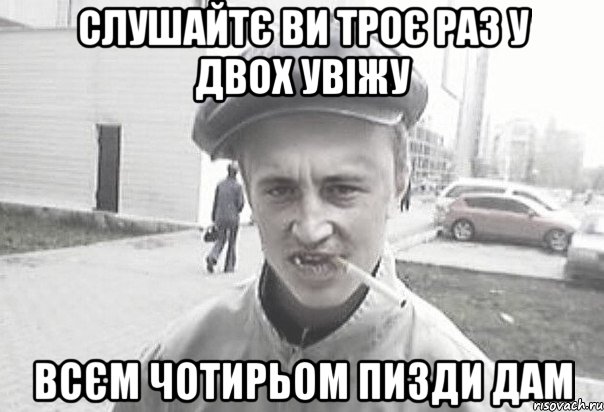 СЛУШАЙТЄ ВИ ТРОЄ РАЗ У ДВОХ УВІЖУ

ВСЄМ ЧОТИРЬОМ ПИЗДИ ДАМ

risovach.ru